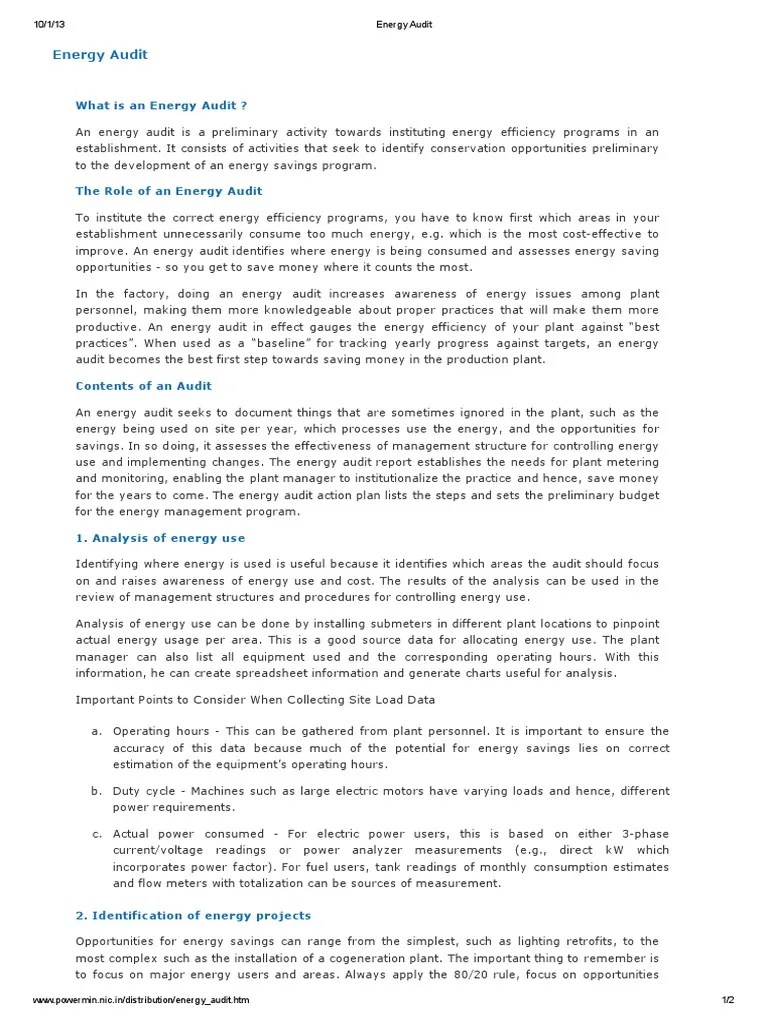 10/1/13 Energy Audit

Energy Audit

What is an Energy Audit ?

An energy audit is a preliminary activity towards instituting energy efficiency programs in an establishment. It consists of activities that seek to identify conservation opportunities preliminary to the development of an energy savings program.

The Role of an Energy Audit

To institute the correct energy efficiency programs, you have to know first which areas in your establishment unnecessarily consume too much energy, e.g. which is the most cost-effective to improve. An energy audit identifies where energy is being consumed and assesses energy saving opportunities - so you get to save money where it counts the most.

In the factory, doing an energy audit increases awareness of energy issues among plant personnel, making them more knowledgeable about proper practices that will make them more productive. An energy audit in effect gauges the energy efficiency of your plant against "best practices". When used as a "baseline" for tracking yearly progress against targets, an energy audit becomes the best first step towards saving money in the production plant.

Contents of an Audit

An energy audit seeks to document things that are sometimes ignored in the plant, such as the energy being used on site per year, which processes use the energy, and the opportunities for savings. In so doing, it assesses the effectiveness of management structure for controlling energy use and implementing changes. The energy audit report establishes the needs for plant metering and monitoring, enabling the plant manager to institutionalize the practice and hence, save money for the years to come. The energy audit action plan lists the steps and sets the preliminary budget for the energy management program.

1. Analysis of energy use

Identifying where energy is used is useful because it identifies which areas the audit should focus on and raises awareness of energy use and cost. The results of the analysis can be used in the review of management structures and procedures for controlling energy use.

Analysis of energy use can be done by installing submeters in different plant locations to pinpoint actual energy usage per area. This is a good source data for allocating energy use. The plant manager can also list all equipment used and the corresponding operating hours. With this information, he can create spreadsheet information and generate charts useful for analysis.

Important Points to Consider When Collecting Site Load Data

a. Operating hours - This can be gathered from plant personnel. It is important to ensure the accuracy of this data because much of the potential for energy savings lies on correct estimation of the equipment's operating hours.

b. Duty cycle - Machines such as large electric motors have varying loads and hence, different power requirements.

c. Actual power consumed - For electric power users, this is based on either 3-phase current/voltage readings or power analyzer measurements (e.g., direct kW which incorporates power factor). For fuel users, tank readings of monthly consumption estimates and flow meters with totalization can be sources of measurement.

2. Identification of energy projects

Opportunities for energy savings can range from the simplest, such as lighting retrofits, to the most complex such as the installation of a cogeneration plant. The important thing to remember is to focus on major energy users and areas. Always apply the 80/20 rule, focus on opportunities

www.powermin.nic.in/distribution/energy_audit.htm 1/2